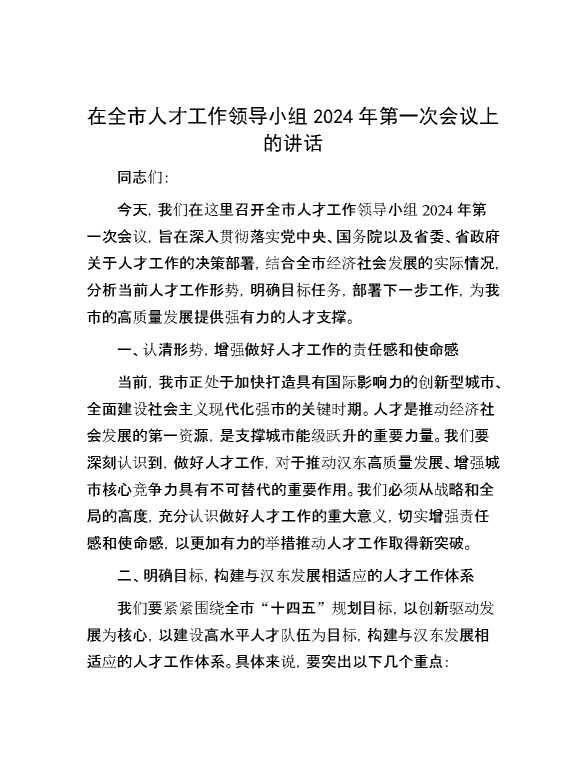 在全市人才工作领导小组 2024 年第一次会议上的讲话

同志们：

今天，我们在这里召开全市人才工作领导小组 2024 年第一次会议，旨在深入贯彻落实党中央、国务院以及省委、省政府关于人才工作的决策部署，结合全市经济社会发展的实际情况，分析当前人才工作形势，明确目标任务，部署下一步工作，为我市的高质量发展提供强有力的人才支撑。

一、认清形势，增强做好人才工作的责任感和使命感

当前，我市正处于加快打造具有国际影响力的创新型城市、全面建设社会主义现代化强市的关键时期。人才是推动经济社会发展的第一资源，是支撑城市能级跃升的重要力量。我们要深刻认识到，做好人才工作，对于推动汉东高质量发展、增强城市核心竞争力具有不可替代的重要作用。我们必须从战略和全局的高度，充分认识做好人才工作的重大意义，切实增强责任感和使命感，以更加有力的举措推动人才工作取得新突破。

二、明确目标，构建与汉东发展相适应的人才工作体系

我们要紧紧围绕全市“十四五”规划目标，以创新驱动发展为核心，以建设高水平人才队伍为目标，构建与汉东发展相适应的人才工作体系。具体来说，要突出以下几个重点：